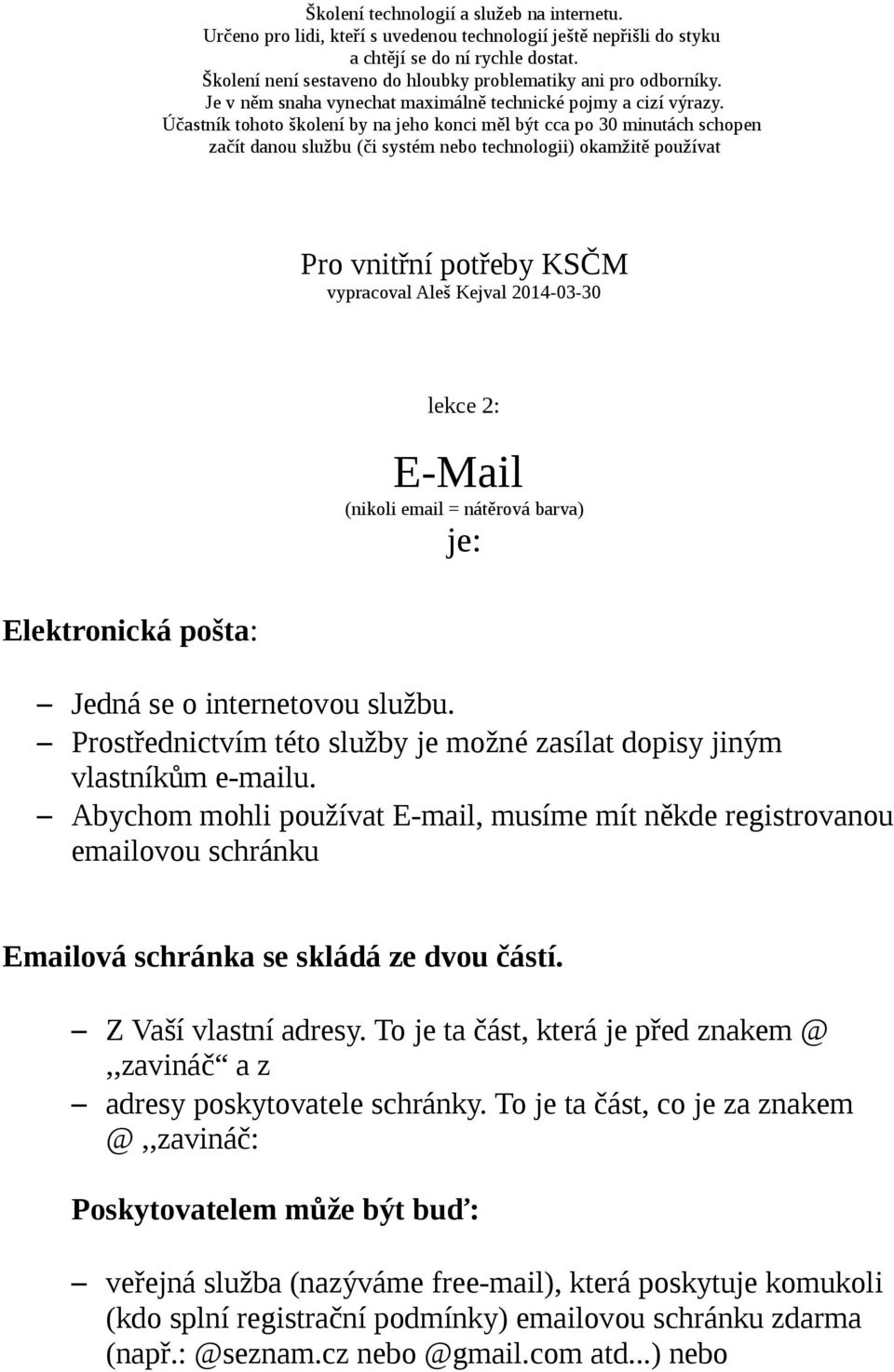 Školení technologií a služeb na internetu.
Určeno pro lidi, kteří s uvedenou technologií ještě nepřišli do styku a chtějí se do ní rychle dostat.
Školení není sestaveno do hloubky problematiky ani pro odborníky.
Je v něm snaha vynechat maximálně technické pojmy a cizí výrazy.
Účastník tohoto školení by na jeho konci měl být cca po 30 minutách schopen začít danou službu (či systém nebo technologii) okamžitě používat

Pro vnitřní potřeby KSČM
vypracoval Aleš Kejval 2014-03-30

lekce 2:

E-Mail
(nikoli email = nátěrová barva)
je:

Elektronická pošta:

– Jedná se o internetovou službu.
– Prostřednictvím této služby je možné zasílat dopisy jiným vlastníkům e-mailu.
– Abychom mohli používat E-mail, musíme mít někde registrovanou emailovou schránku

Emailová schránka se skládá ze dvou částí.

– Z Vaší vlastní adresy. To je ta část, která je před znakem @ ,,zavináč“ a z
– adresy poskytovatele schránky. To je ta část, co je za znakem @ ,,zavináč:

Poskytovatelem může být buď:

– veřejná služba (nazýváme free-mail), která poskytuje komukoli (kdo splní registrační podmínky) emailovou schránku zdarma (např.: @seznam.cz nebo @gmail.com atd...) nebo